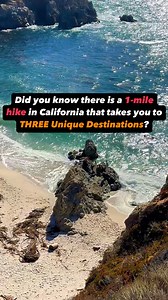 Did you know there is a 1-mile hike in California that takes you to THREE Unique Destinations?